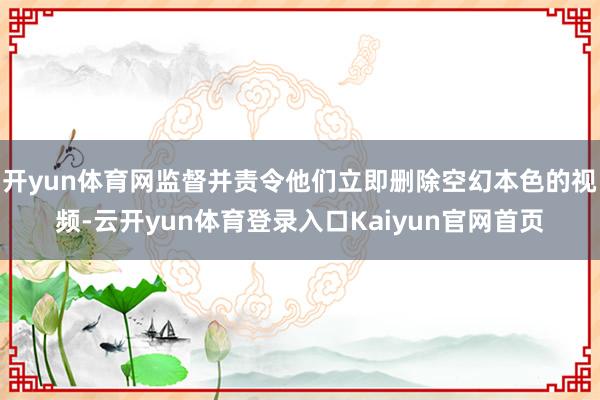 开yun体育网监督并责令他们立即删除空幻本色的视频-云开yun体育登录入口Kaiyun官网首页